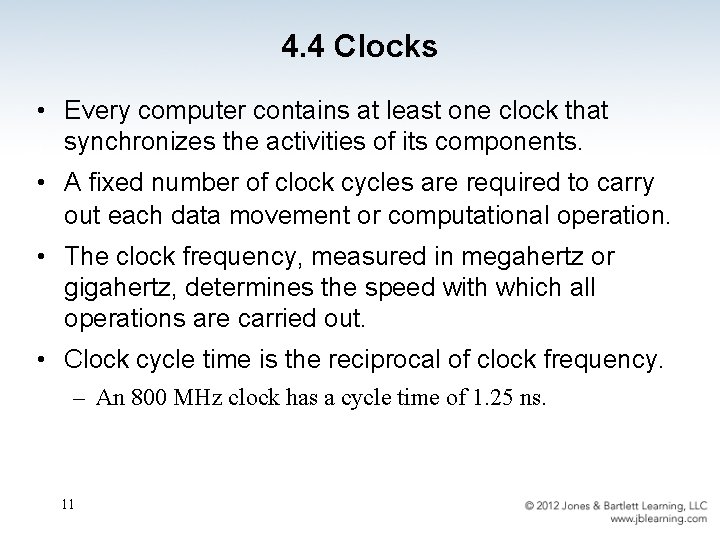 4.4 Clocks

• Every computer contains at least one clock that synchronizes the activities of its components.

• A fixed number of clock cycles are required to carry out each data movement or computational operation.

• The clock frequency, measured in megahertz or gigahertz, determines the speed with which all operations are carried out.

• Clock cycle time is the reciprocal of clock frequency.

– An 800 MHz clock has a cycle time of 1.25 ns.

11

© 2012 Jones & Bartlett Learning, LLC
www.jblearning.com